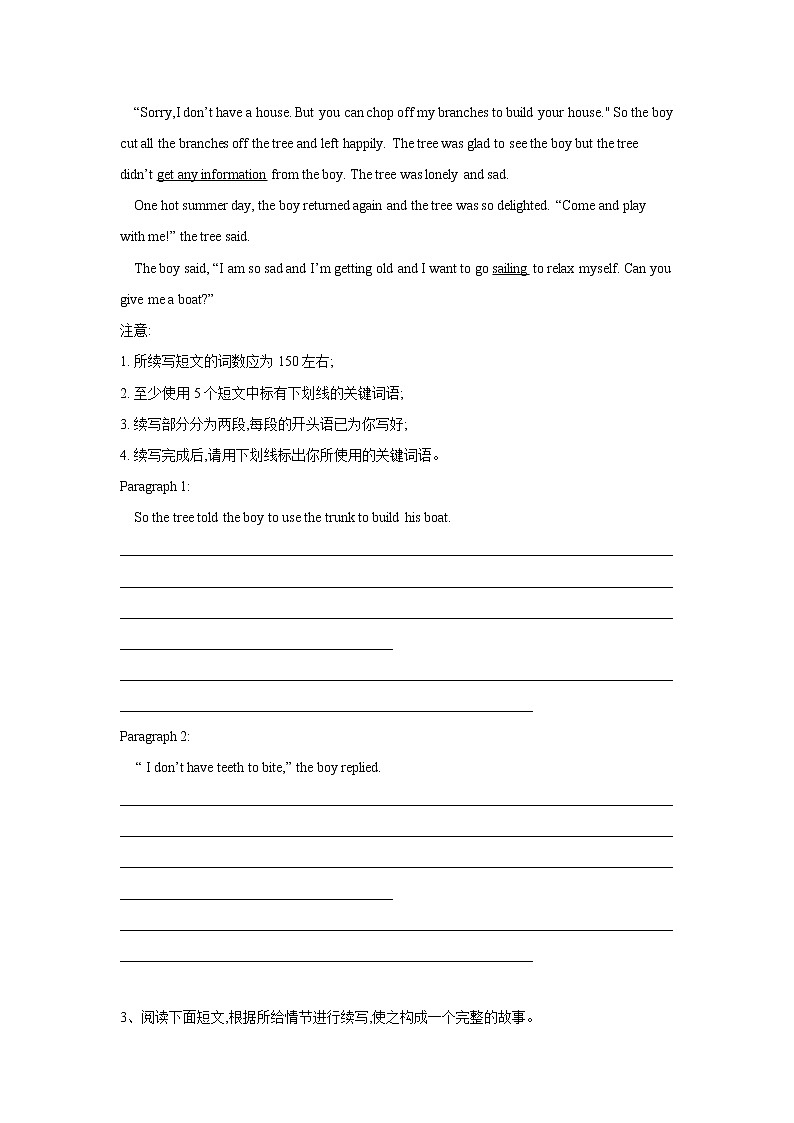 “Sorry,I don’t have a house. But you can chop off my branches to build your house." So the boy cut all the branches off the tree and left happily. The tree was glad to see the boy but the tree didn’t get any information from the boy. The tree was lonely and sad.

One hot summer day, the boy returned again and the tree was so delighted. “Come and play with me!” the tree said.

The boy said, “I am so sad and I’m getting old and I want to go sailing to relax myself. Can you give me a boat?”

注意:

1. 所续写短文的词数应为 150 左右;

2. 至少使用 5 个短文中标有下划线的关键词语;

3. 续写部分分为两段,每段的开头语已为你写好;

4. 续写完成后,请用下划线标出你所使用的关键词语。

Paragraph 1:

So the tree told the boy to use the trunk to build his boat.

Paragraph 2:

“ I don’t have teeth to bite,” the boy replied.

3、阅读下面短文,根据所给情节进行续写,使之构成一个完整的故事。